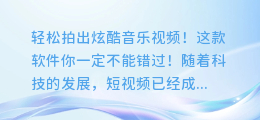 轻松拍出炫酷音乐视频！这款软件你一定不能错过！随着科技的发展，短视频已经成...